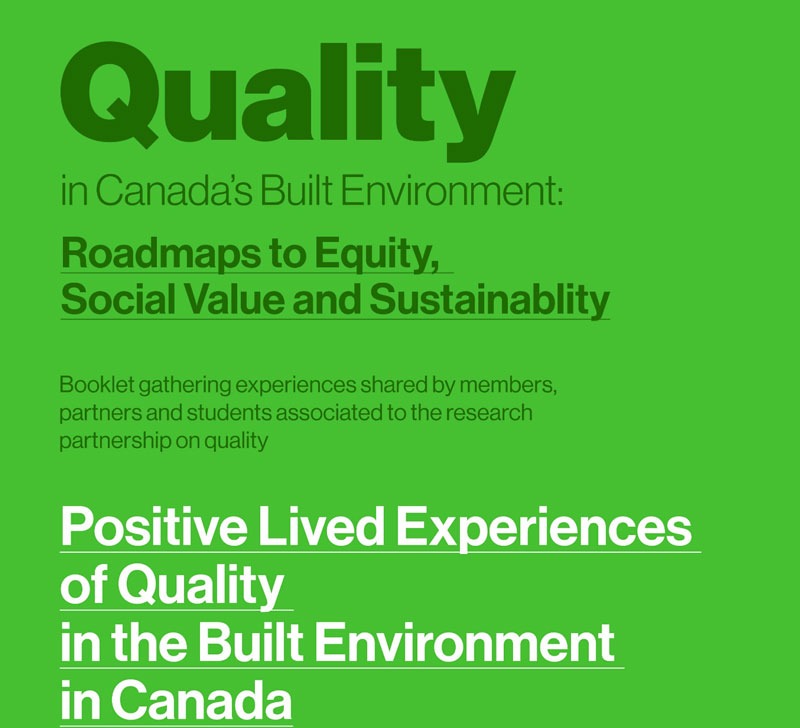 Quality

in Canada's Built Environment:

Roadmaps to Equity, Social Value and Sustainablity

Booklet gathering experiences shared by members, partners and students associated to the research partnership on quality

Positive Lived Experiences of Quality in the Built Environment in Canada